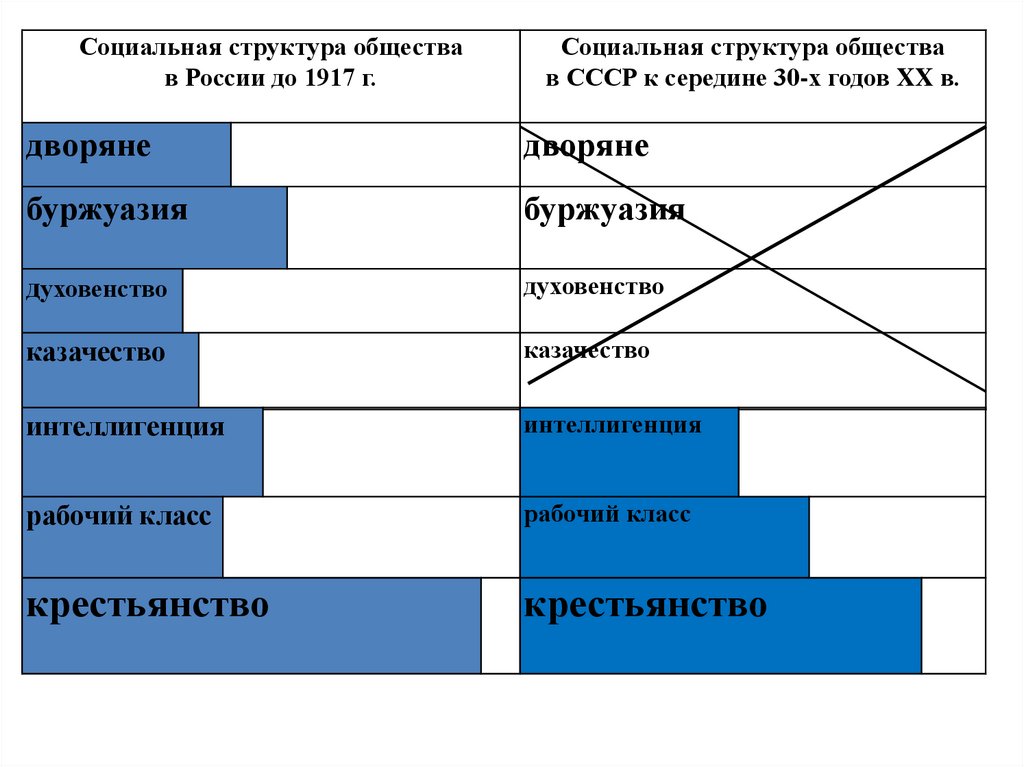 | Социальная структура общества в России до 1917 г. | Социальная структура общества в СССР к середине 30-х годов XX в. |
|---|---|
| дворяне | дворяне |
| буржуазия | буржуазия |
| духовенство | духовенство |
| казачество | казачество |
| интеллигенция | интеллигенция |
| рабочий класс | рабочий класс |
| крестьянство | крестьянство |